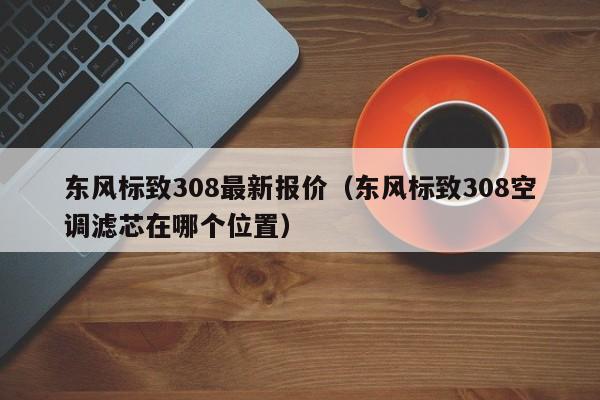 东风标致308最新报价（东风标致308空调滤芯在哪个位置）